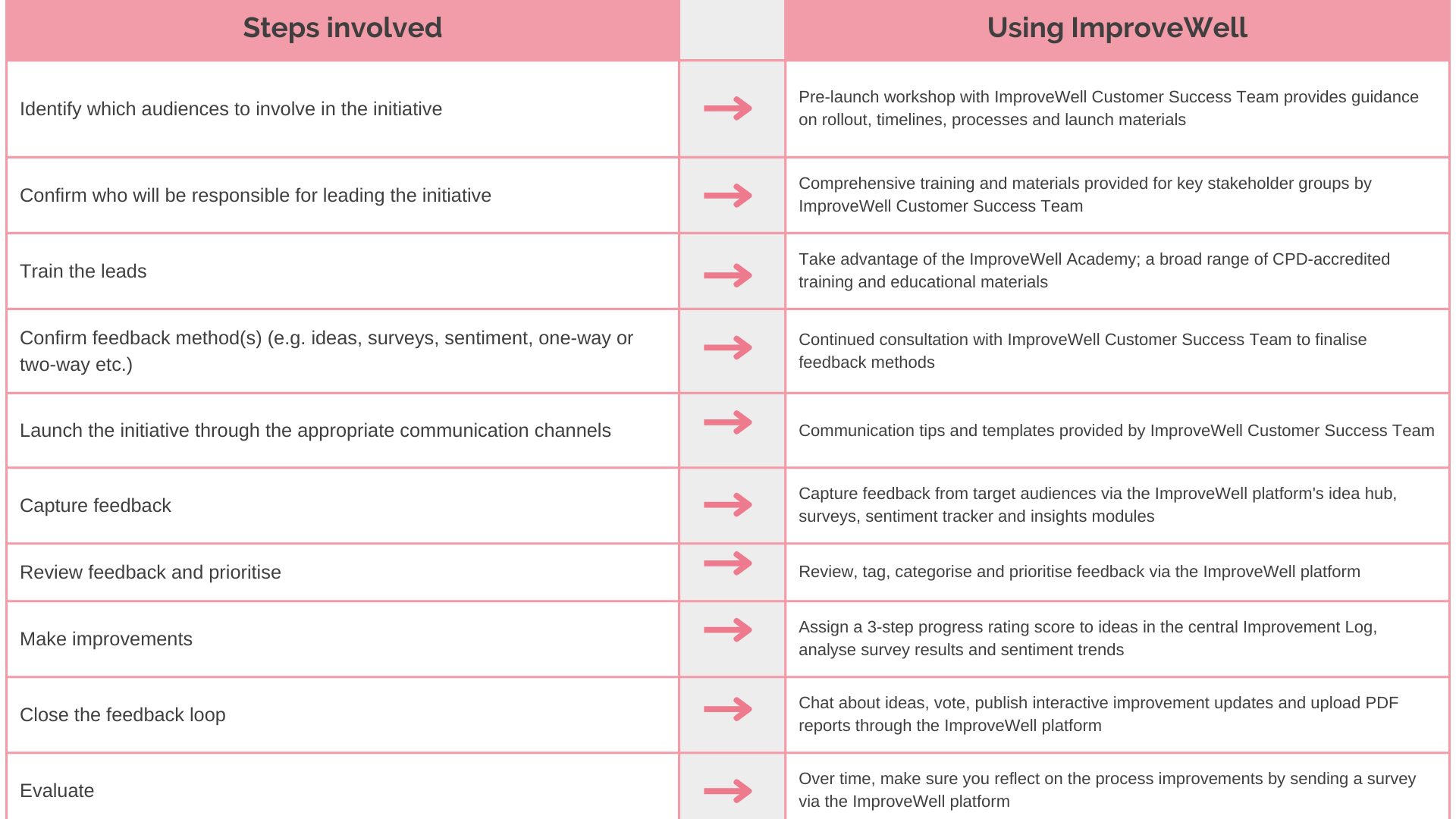 | Steps involved | | Using ImproveWell |
|---|---|---|
| Identify which audiences to involve in the initiative | → | Pre-launch workshop with ImproveWell Customer Success Team provides guidance on rollout, timelines, processes and launch materials |
| Confirm who will be responsible for leading the initiative | → | Comprehensive training and materials provided for key stakeholder groups by ImproveWell Customer Success Team |
| Train the leads | → | Take advantage of the ImproveWell Academy; a broad range of CPD-accredited training and educational materials |
| Confirm feedback method(s) (e.g. ideas, surveys, sentiment, one-way or two-way etc.) | → | Continued consultation with ImproveWell Customer Success Team to finalise feedback methods |
| Launch the initiative through the appropriate communication channels | → | Communication tips and templates provided by ImproveWell Customer Success Team |
| Capture feedback | → | Capture feedback from target audiences via the ImproveWell platform's idea hub, surveys, sentiment tracker and insights modules |
| Review feedback and prioritise | → | Review, tag, categorise and prioritise feedback via the ImproveWell platform |
| Make improvements | → | Assign a 3-step progress rating score to ideas in the central Improvement Log, analyse survey results and sentiment trends |
| Close the feedback loop | → | Chat about ideas, vote, publish interactive improvement updates and upload PDF reports through the ImproveWell platform |
| Evaluate | → | Over time, make sure you reflect on the process improvements by sending a survey via the ImproveWell platform |